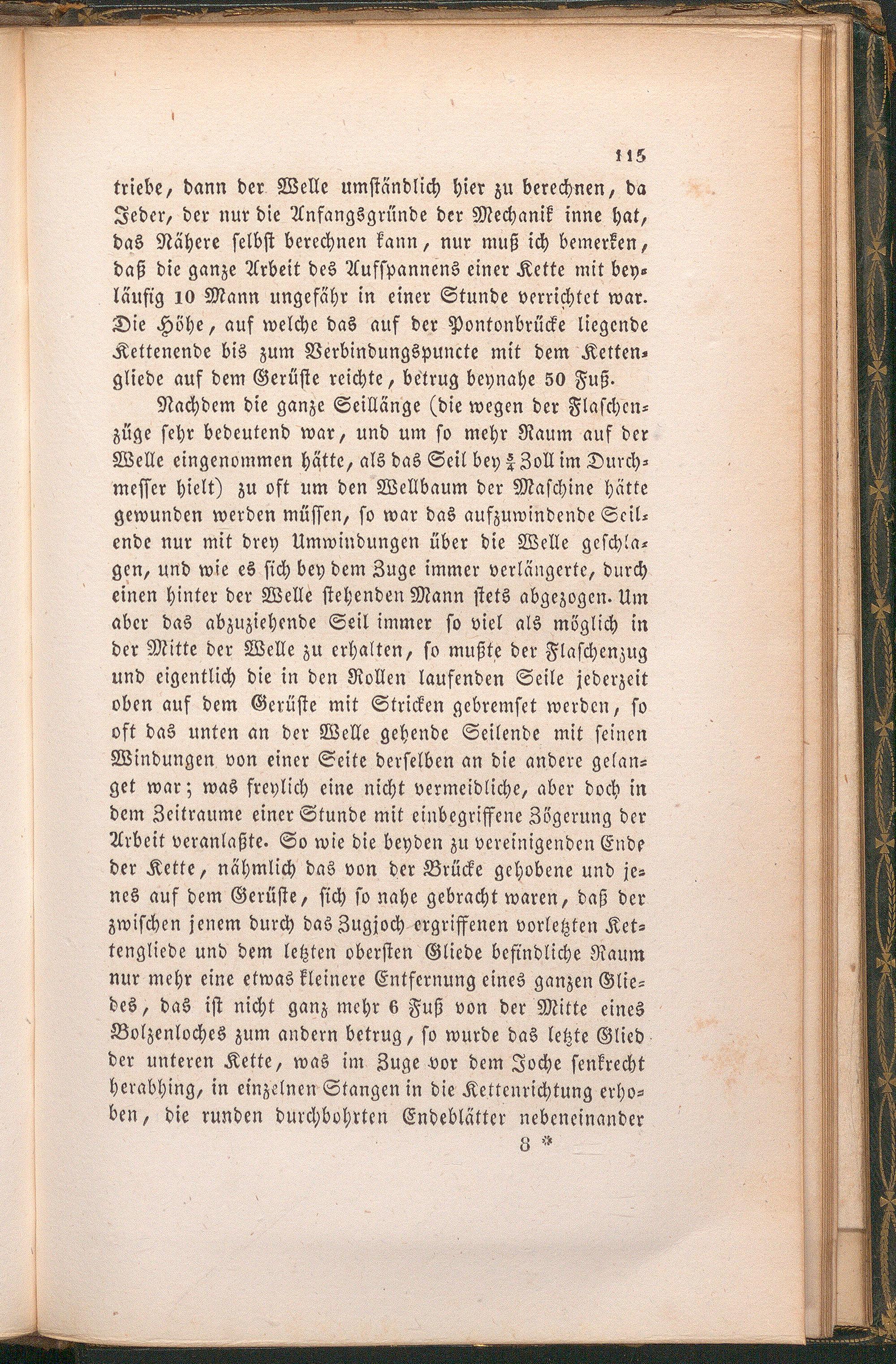 115

triebe, dann der Welle umständlich hier zu berechnen, da Jeder, der nur die Anfangsgründe der Mechanik inne hat, das Nähere selbst berechnen kann, nur muß ich bemerken, daß die ganze Arbeit des Aufspannens einer Kette mit beyläufig 10 Mann ungefähr in einer Stunde verrichtet war. Die Höhe, auf welche das auf der Pontonbrücke liegende Kettenende bis zum Verbindungspuncte mit dem Kettengliede auf dem Gerüste reichte, betrug beynahe 50 Fuß.

Nachdem die ganze Seillänge (die wegen der Flaschenzüge sehr bedeutend war, und um so mehr Raum auf der Welle eingenommen hätte, als das Seil bey $\frac{5}{4}$ Zoll im Durchmesser hielt) zu oft um den Wellbaum der Maschine hätte gewunden werden müssen, so war das aufzuwindende Seilende nur mit drey Umwindungen über die Welle geschlagen, und wie es sich bey dem Zuge immer verlängerte, durch einen hinter der Welle stehenden Mann stets abgezogen. Um aber das abzuziehende Seil immer so viel als möglich in der Mitte der Welle zu erhalten, so mußte der Flaschenzug und eigentlich die in den Rollen laufenden Seile jederzeit oben auf dem Gerüste mit Stricken gebremset werden, so oft das unten an der Welle gehende Seilende mit seinen Windungen von einer Seite derselben an die andere gelanget war; was freylich eine nicht vermeidliche, aber doch in dem Zeitraume einer Stunde mit einbegriffene Zögerung der Arbeit veranlaßte. So wie die beyden zu vereinigenden Ende der Kette, nähmlich das von der Brücke gehobene und jenes auf dem Gerüste, sich so nahe gebracht waren, daß der zwischen jenem durch das Zugjoch ergriffenen vorletzten Kettengliede und dem letzten obersten Gliede befindliche Raum nur mehr eine etwas kleinere Entfernung eines ganzen Gliedes, das ist nicht ganz mehr 6 Fuß von der Mitte eines Bolzenloches zum andern betrug, so wurde das letzte Glied der unteren Kette, was im Zuge vor dem Joche senkrecht herabhing, in einzelnen Stangen in die Kettenrichtung erhoben, die runden durchbohrten Endeblätter nebeneinander

8 *